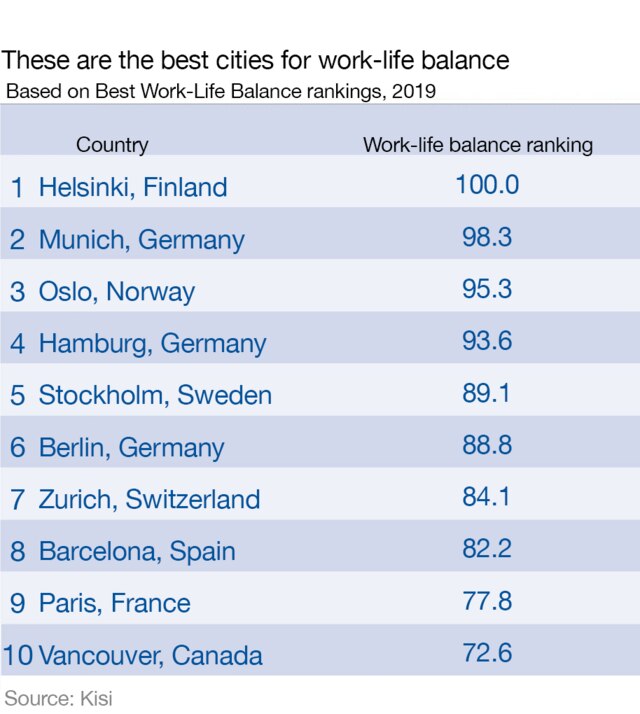 These are the best cities for work-life balance
Based on Best Work-Life Balance rankings, 2019

| Country | Work-life balance ranking |
|---|---|
| 1 Helsinki, Finland | 100.0 |
| 2 Munich, Germany | 98.3 |
| 3 Oslo, Norway | 95.3 |
| 4 Hamburg, Germany | 93.6 |
| 5 Stockholm, Sweden | 89.1 |
| 6 Berlin, Germany | 88.8 |
| 7 Zurich, Switzerland | 84.1 |
| 8 Barcelona, Spain | 82.2 |
| 9 Paris, France | 77.8 |
| 10 Vancouver, Canada | 72.6 |

Source: Kisi